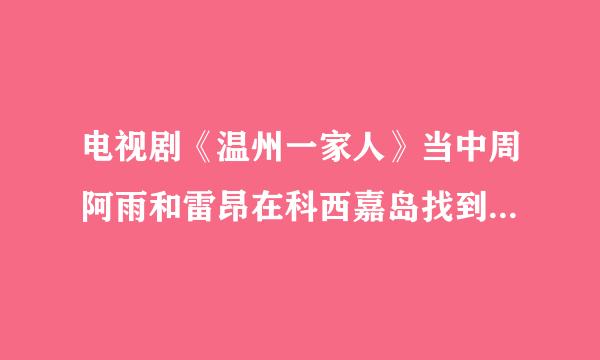 电视剧《温州一家人》当中周阿雨和雷昂在科西嘉岛找到...